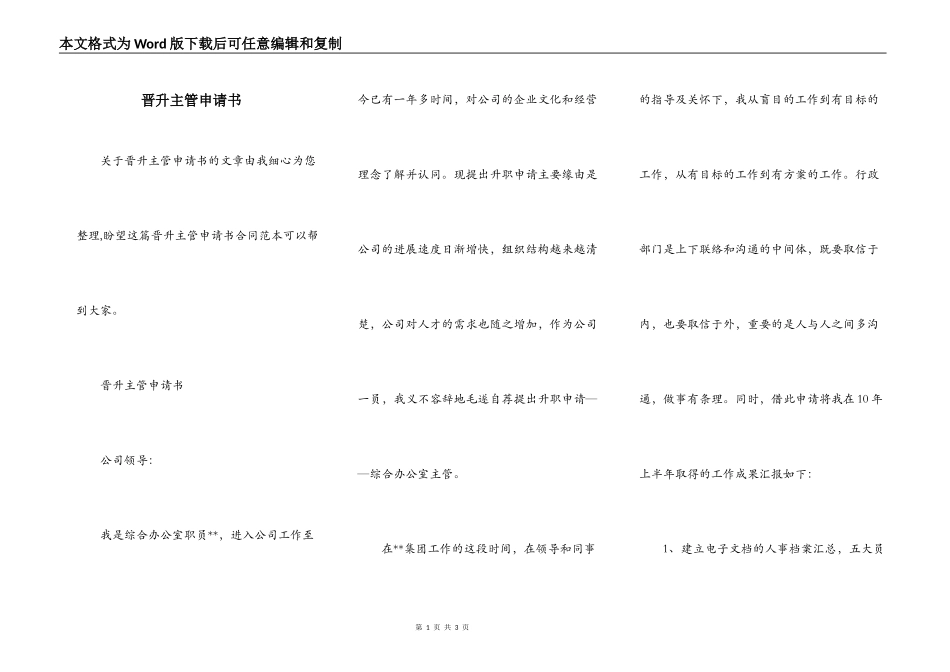 本文格式为Word版下载后可任意编辑和复制

晋升主管申请书

关于晋升主管申请书的文章由我细心为您整理,盼望这篇晋升主管申请书合同范本可以帮到大家。

晋升主管申请书

公司领导:

我是综合办公室职员**，进入公司工作至今已有一年多时间，对公司的企业文化和经营理念了解并认同。现提出升职申请主要缘由是公司的进展速度日渐增快，组织结构越来越清楚，公司对人才的需求也随之增加，作为公司一员，我义不容辞地毛遂自荐提出升职申请——综合办公室主管。

在**集团工作的这段时间，在领导和同事的指导及关怀下，我从盲目的工作到有目标的工作，从有目标的工作到有方案的工作。行政部门是上下联络和沟通的中间体，既要取信于内，也要取信于外，重要的是人与人之间多沟通，做事有条理。同时，借此申请将我在10年上半年取得的工作成果汇报如下:

1、建立电子文档的人事档案汇总，五大员

第 1 页 共 3 页